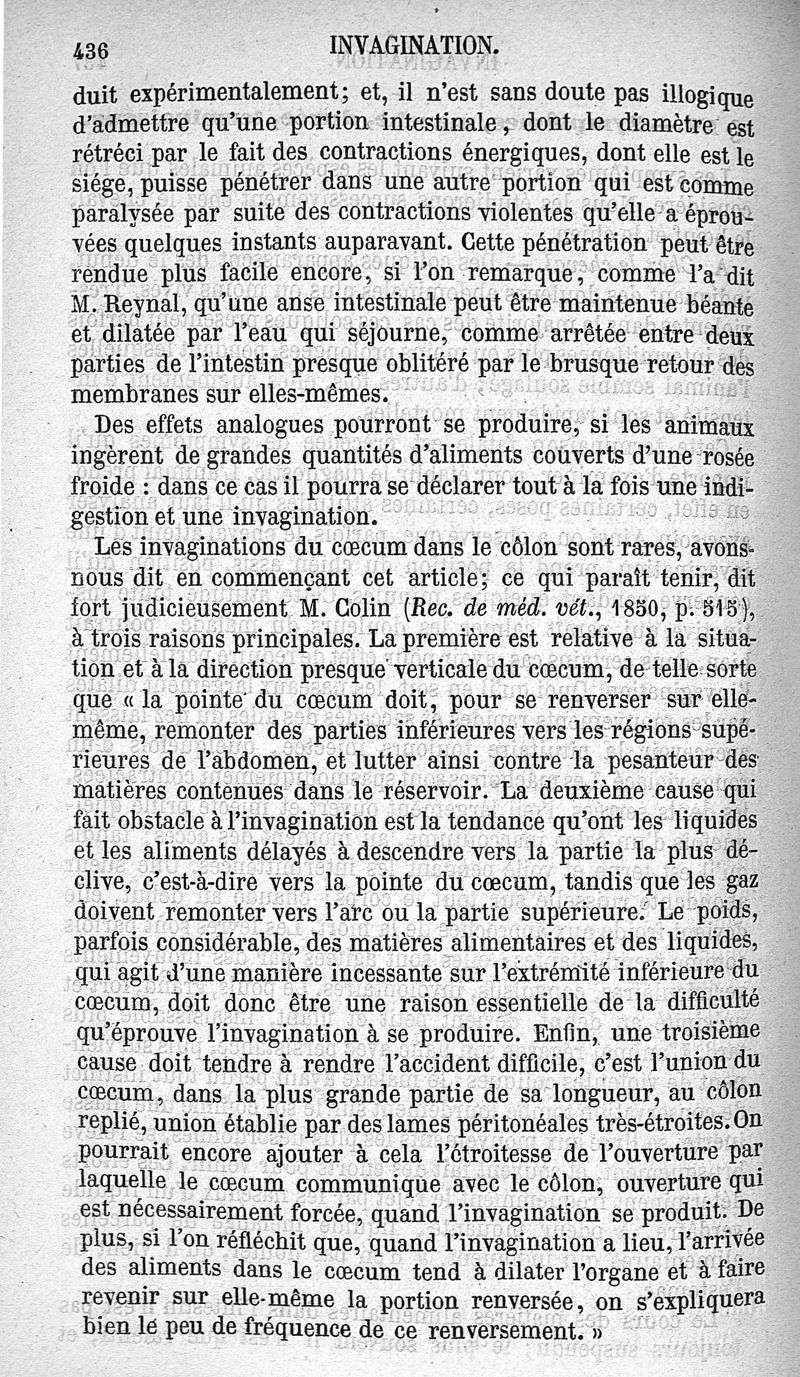 436 INVAGINATION.

duit expérimentalement; et, il n'est sans doute pas illogique d'admettre qu'une portion intestinale, dont le diamètre est rétréci par le fait des contractions énergiques, dont elle est le siége, puisse pénétrer dans une autre portion qui est comme paralysée par suite des contractions violentes qu'elle a éprouvées quelques instants auparavant. Cette pénétration peut être rendue plus facile encore, si l'on remarque, comme l'a dit M. Reynal, qu'une anse intestinale peut être maintenue béante et dilatée par l'eau qui séjourne, comme arrêtée entre deux parties de l'intestin presque oblitéré par le brusque retour des membranes sur elles-mêmes.

Des effets analogues pourront se produire, si les animaux ingèrent de grandes quantités d'aliments couverts d'une rosée froide : dans ce cas il pourra se déclarer tout à la fois une indigestion et une invagination.

Les invaginations du cœcum dans le côlon sont rares, avons-nous dit en commençant cet article; ce qui paraît tenir, dit fort judicieusement M. Colin (Rec. de méd. vét., 1850, p. 515), à trois raisons principales. La première est relative à la situation et à la direction presque verticale du cœcum, de telle sorte que « la pointe du cœcum doit, pour se renverser sur elle-même, remonter des parties inférieures vers les régions supérieures de l'abdomen, et lutter ainsi contre la pesanteur des matières contenues dans le réservoir. La deuxième cause qui fait obstacle à l'invagination est la tendance qu'ont les liquides et les aliments délayés à descendre vers la partie la plus déclive, c'est-à-dire vers la pointe du cœcum, tandis que les gaz doivent remonter vers l'arc ou la partie supérieure. Le poids, parfois considérable, des matières alimentaires et des liquides, qui agit d'une manière incessante sur l'extrémité inférieure du cœcum, doit donc être une raison essentielle de la difficulté qu'éprouve l'invagination à se produire. Enfin, une troisième cause doit tendre à rendre l'accident difficile, c'est l'union du cœcum, dans la plus grande partie de sa longueur, au côlon replié, union établie par des lames péritonéales très-étroites. On pourrait encore ajouter à cela l'étroitesse de l'ouverture par laquelle le cœcum communique avec le côlon, ouverture qui est nécessairement forcée, quand l'invagination se produit. De plus, si l'on réfléchit que, quand l'invagination a lieu, l'arrivée des aliments dans le cœcum tend à dilater l'organe et à faire revenir sur elle-même la portion renversée, on s'expliquera bien le peu de fréquence de ce renversement. »